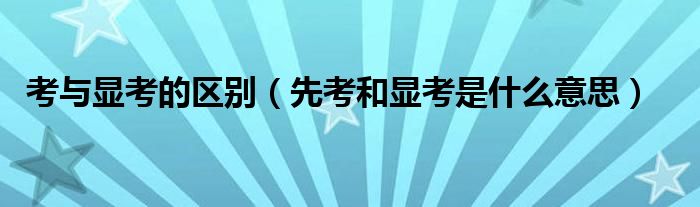 考与显考的区别（先考和显考是什么意思）